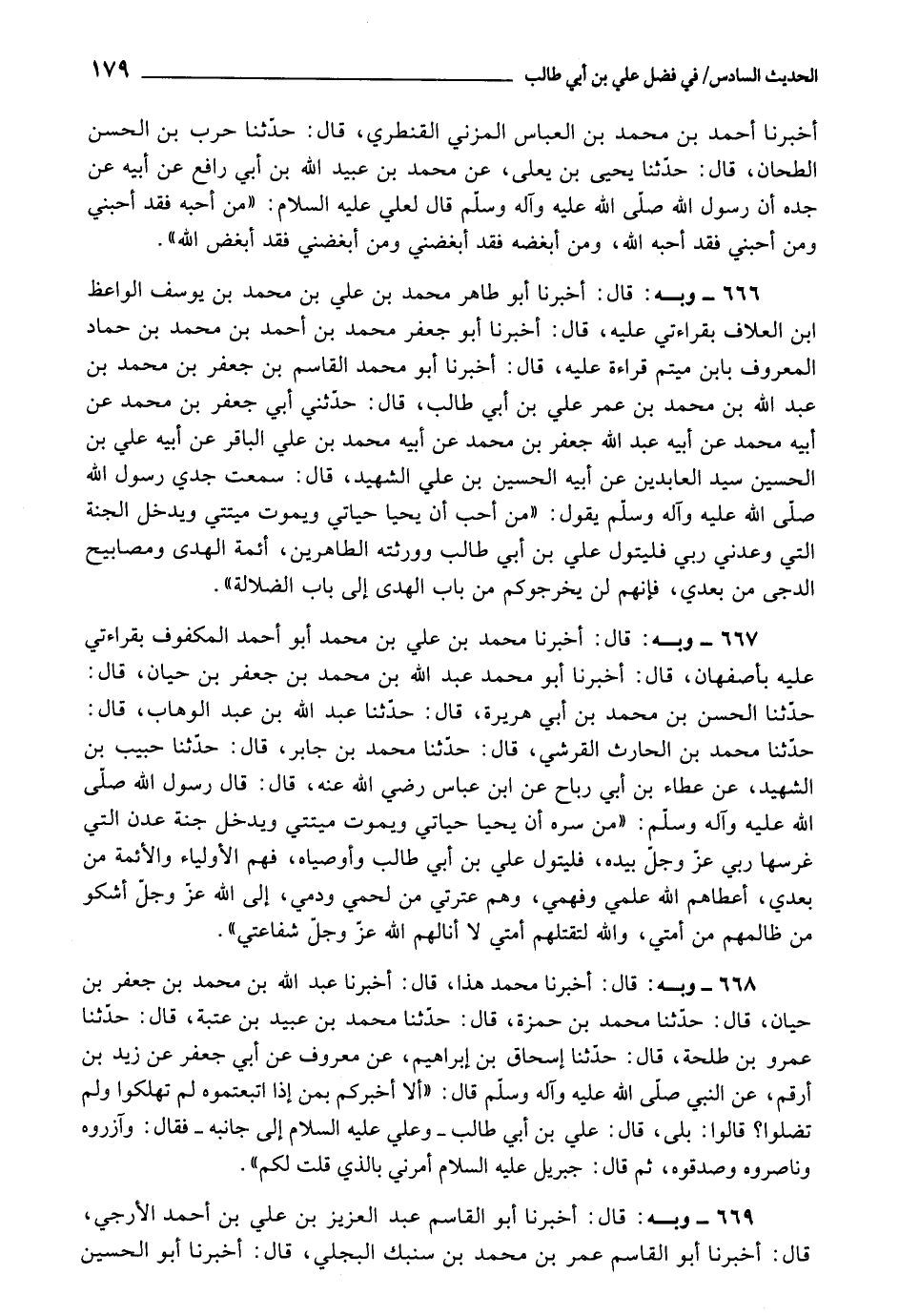 الحديث السادس/ في فضل علي بن أبي طالب ١٧٩

أخبرنا أحمد بن محمد بن العباس المزني القنطري، قال: حدّثنا حرب بن الحسن الطحان، قال: حدّثنا يحيى بن يعلى، عن محمد بن عبيد الله بن أبي رافع عن أبيه عن جده أن رسول الله صلّى الله عليه وآله وسلّم قال لعلي عليه السلام: «من أحبه فقد أحبني ومن أحبني فقد أحبه الله، ومن أبغضه فقد أبغضني ومن أبغضني فقد أبغض الله».

٦٦٦ ـ وبـه: قال: أخبرنا أبو طاهر محمد بن علي بن محمد بن يوسف الواعظ ابن العلاف بقراءتي عليه، قال: أخبرنا أبو جعفر محمد بن أحمد بن محمد بن حماد المعروف بابن ميتم قراءة عليه، قال: أخبرنا أبو محمد القاسم بن جعفر بن محمد بن عبد الله بن محمد بن عمر علي بن أبي طالب، قال: حدّثني أبي جعفر بن محمد عن أبيه محمد عن أبيه عبد الله جعفر بن محمد عن أبيه محمد بن علي الباقر عن أبيه علي بن الحسين سيد العابدين عن أبيه الحسين بن علي الشهيد، قال: سمعت جدي رسول الله صلّى الله عليه وآله وسلّم يقول: «من أحب أن يحيا حياتي ويموت ميتتي ويدخل الجنة التي وعدني ربي فليتول علي بن أبي طالب وورثته الطاهرين، أئمة الهدى ومصابيح الدجى من بعدي، فإنهم لن يخرجوكم من باب الهدى إلى باب الضلالة».

٦٦٧ ـ وبـه: قال: أخبرنا محمد بن علي بن محمد أبو أحمد المكفوف بقراءتي عليه بأصفهان، قال: أخبرنا أبو محمد عبد الله بن محمد بن جعفر بن حيان، قال: حدّثنا الحسن بن محمد بن أبي هريرة، قال: حدّثنا عبد الله بن عبد الوهاب، قال: حدّثنا محمد بن الحارث القرشي، قال: حدّثنا محمد بن جابر، قال: حدّثنا حبيب بن الشهيد، عن عطاء بن أبي رباح عن ابن عباس رضي الله عنه، قال: قال رسول الله صلّى الله عليه وآله وسلّم: «من سره أن يحيا حياتي ويموت ميتتي ويدخل جنة عدن التي غرسها ربي عزّ وجلّ بيده، فليتول علي بن أبي طالب وأوصياه، فهم الأولياء والأئمة من بعدي، أعطاهم الله علمي وفهمي، وهم عترتي من لحمي ودمي، إلى الله عزّ وجلّ أشكو من ظالمهم من أمتي، والله لتقتلهم أمتي لا أنالهم الله عزّ وجلّ شفاعتي».

٦٦٨ ـ وبـه: قال: أخبرنا محمد هذا، قال: أخبرنا عبد الله بن محمد بن جعفر بن حيان، قال: حدّثنا محمد بن حمزة، قال: حدّثنا محمد بن عبيد بن عتبة، قال: حدّثنا عمرو بن طلحة، قال: حدّثنا إسحاق بن إبراهيم، عن معروف عن أبي جعفر عن زيد بن أرقم، عن النبي صلّى الله عليه وآله وسلّم قال: «ألا أخبركم بمن إذا اتبعتموه لم تهلكوا ولم تضلوا؟ قالوا: بلى، قال: علي بن أبي طالب ـ وعلي عليه السلام إلى جانبه ـ فقال: وآزروه وناصروه وصدقوه، ثم قال: جبريل عليه السلام أمرني بالذي قلت لكم».

٦٦٩ ـ وبـه: قال: أخبرنا أبو القاسم عبد العزيز بن علي بن أحمد الأرجي، قال: أخبرنا أبو القاسم عمر بن محمد بن سنبك البجلي، قال: أخبرنا أبو الحسين